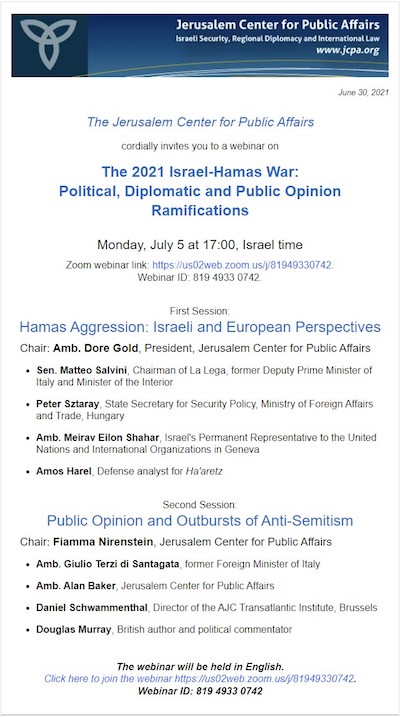 Jerusalem Center for Public Affairs
Israeli Security, Regional Diplomacy and International Law
www.jcpa.org

June 30, 2021

The Jerusalem Center for Public Affairs

cordially invites you to a webinar on

The 2021 Israel-Hamas War: Political, Diplomatic and Public Opinion Ramifications

Monday, July 5 at 17:00, Israel time

Zoom webinar link: https://us02web.zoom.us/j/81949330742.
Webinar ID: 819 4933 0742.

First Session:
Hamas Aggression: Israeli and European Perspectives

Chair: Amb. Dore Gold, President, Jerusalem Center for Public Affairs

• Sen. Matteo Salvini, Chairman of La Lega, former Deputy Prime Minister of Italy and Minister of the Interior

• Peter Sztaray, State Secretary for Security Policy, Ministry of Foreign Affairs and Trade, Hungary

• Amb. Meirav Eilon Shahar, Israel's Permanent Representative to the United Nations and International Organizations in Geneva

• Amos Harel, Defense analyst for Ha'aretz

Second Session:
Public Opinion and Outbursts of Anti-Semitism

Chair: Fiamma Nirenstein, Jerusalem Center for Public Affairs

• Amb. Giulio Terzi di Santagata, former Foreign Minister of Italy

• Amb. Alan Baker, Jerusalem Center for Public Affairs

• Daniel Schwammenthal, Director of the AJC Transatlantic Institute, Brussels

• Douglas Murray, British author and political commentator

The webinar will be held in English.
Click here to join the webinar https://us02web.zoom.us/j/81949330742.
Webinar ID: 819 4933 0742